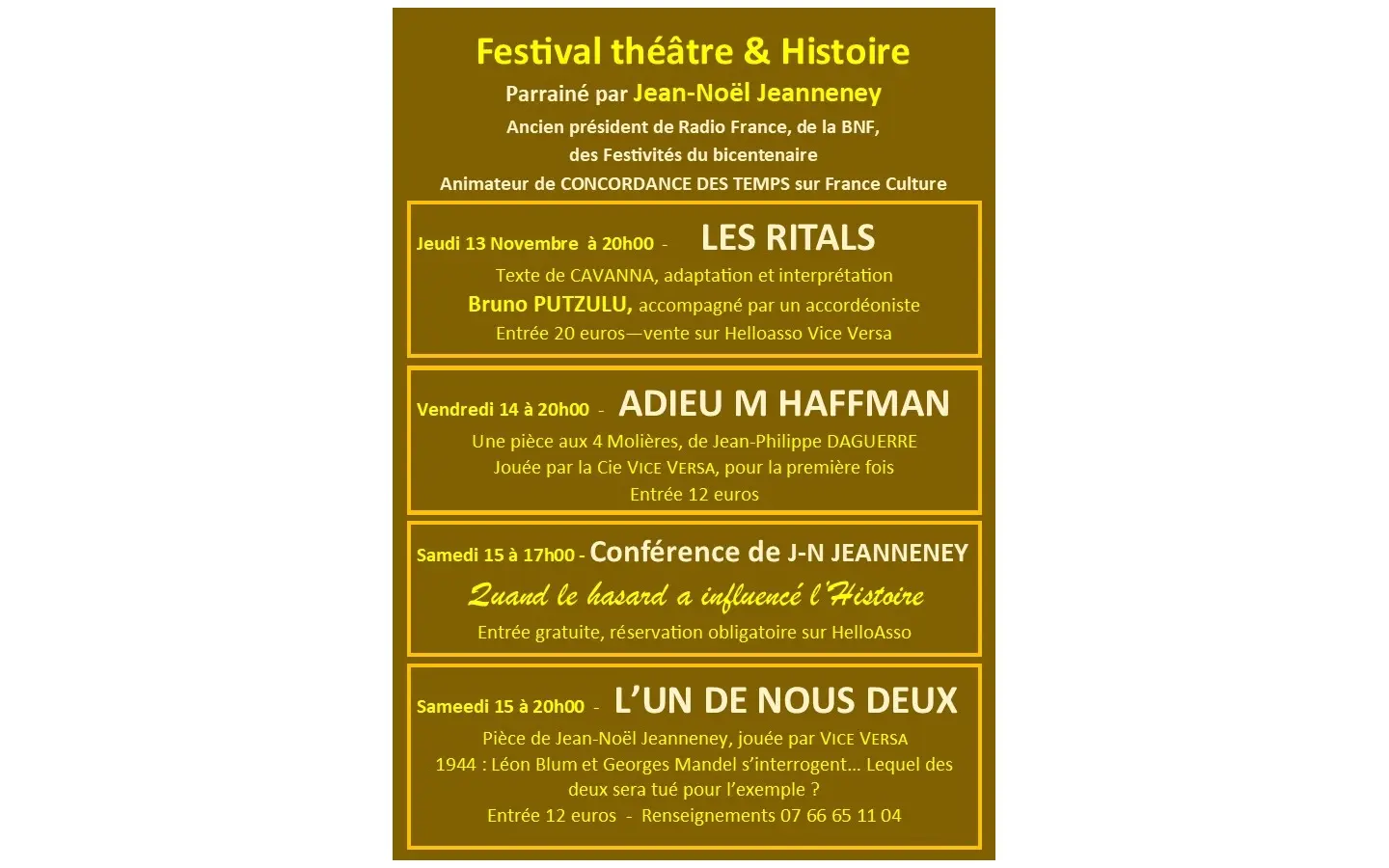 Festival théâtre & Histoire

Parrainé par Jean-Noël Jeanneney

Ancien président de Radio France, de la BNF,
des Festivités du bicentenaire
Animateur de CONCORDANCE DES TEMPS sur France Culture

Jeudi 13 Novembre à 20h00 - LES RITALS

Texte de CAVANNA, adaptation et interprétation
Bruno PUTZULU, accompagné par un accordéoniste
Entrée 20 euros—vente sur Helloasso Vice Versa

Vendredi 14 à 20h00 - ADIEU M HAFFMAN

Une pièce aux 4 Molières, de Jean-Philippe DAGUERRE
Jouée par la Cie VICE VERSA, pour la première fois
Entrée 12 euros

Samedi 15 à 17h00 - Conférence de J-N JEANNENEY

Quand le hasard a influencé l'Histoire

Entrée gratuite, réservation obligatoire sur HelloAsso

Sameedi 15 à 20h00 - L'UN DE NOUS DEUX

Pièce de Jean-Noël Jeanneney, jouée par VICE VERSA
1944 : Léon Blum et Georges Mandel s'interrogent... Lequel des deux sera tué pour l'exemple ?
Entrée 12 euros - Renseignements 07 66 65 11 04